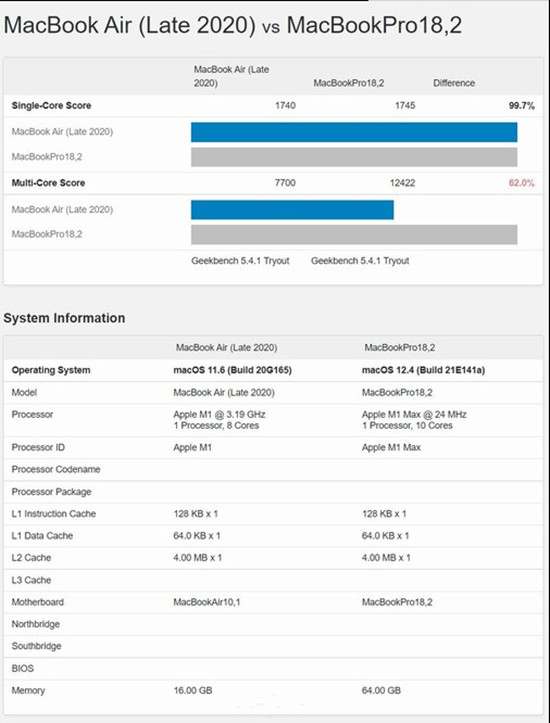 MacBook Air (Late 2020) vs MacBookPro18,2

| | MacBook Air (Late 2020) | MacBookPro18,2 | Difference |
|---|---|---|---|
| Single-Core Score | 1740 | 1745 | 99.7% |
| MacBook Air (Late 2020) | | | |
| MacBookPro18,2 | | | |
| Multi-Core Score | 7700 | 12422 | 62.0% |
| MacBook Air (Late 2020) | | | |
| MacBookPro18,2 | | | |
| | Geekbench 5.4.1 Tryout | Geekbench 5.4.1 Tryout | |

System Information

| | MacBook Air (Late 2020) | MacBookPro18,2 |
|---|---|---|
| Operating System | macOS 11.6 (Build 20G165) | macOS 12.4 (Build 21E141a) |
| Model | MacBook Air (Late 2020) | MacBookPro18,2 |
| Processor | Apple M1 @ 3.19 GHz 1 Processor, 8 Cores | Apple M1 Max @ 24 MHz 1 Processor, 10 Cores |
| Processor ID | Apple M1 | Apple M1 Max |
| Processor Codename | | |
| Processor Package | | |
| L1 Instruction Cache | 128 KB x 1 | 128 KB x 1 |
| L1 Data Cache | 64.0 KB x 1 | 64.0 KB x 1 |
| L2 Cache | 4.00 MB x 1 | 4.00 MB x 1 |
| L3 Cache | | |
| Motherboard | MacBookAir10,1 | MacBookPro18,2 |
| Northbridge | | |
| Southbridge | | |
| BIOS | | |
| Memory | 16.00 GB | 64.00 GB |